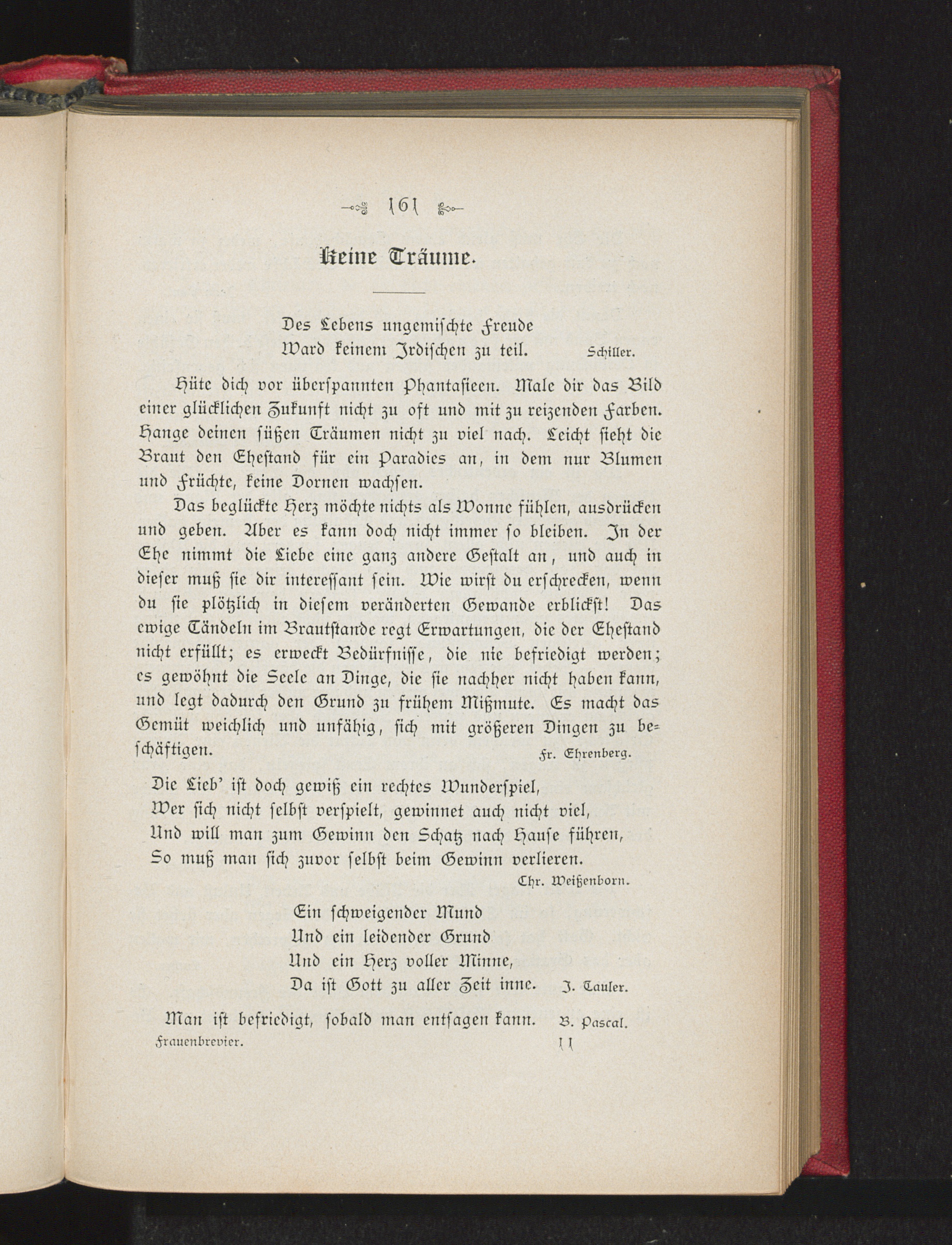 161

Keine Träume.

Des Lebens ungemischte Freude
Ward keinem Irdischen zu teil. Schiller.

Hüte dich vor überspannten Phantasieen. Male dir das Bild einer glücklichen Zukunft nicht zu oft und mit zu reizenden Farben. Hange deinen süßen Träumen nicht zu viel nach. Leicht sieht die Braut den Ehestand für ein Paradies an, in dem nur Blumen und Früchte, keine Dornen wachsen.

Das beglückte Herz möchte nichts als Wonne fühlen, ausdrücken und geben. Aber es kann doch nicht immer so bleiben. In der Ehe nimmt die Liebe eine ganz andere Gestalt an, und auch in dieser muß sie dir interessant sein. Wie wirst du erschrecken, wenn du sie plötzlich in diesem veränderten Gewande erblickst! Das ewige Tändeln im Brautstande regt Erwartungen, die der Ehestand nicht erfüllt; es erweckt Bedürfnisse, die nie befriedigt werden; es gewöhnt die Seele an Dinge, die sie nachher nicht haben kann, und legt dadurch den Grund zu frühem Mißmute. Es macht das Gemüt weichlich und unfähig, sich mit größeren Dingen zu beschäftigen. Fr. Ehrenberg.

Die Lieb' ist doch gewiß ein rechtes Wunderspiel,
Wer sich nicht selbst verspielt, gewinnet auch nicht viel,
Und will man zum Gewinn den Schatz nach Hause führen,
So muß man sich zuvor selbst beim Gewinn verlieren.
Chr. Weißenborn.

Ein schweigender Mund
Und ein leidender Grund
Und ein Herz voller Minne,
Da ist Gott zu aller Zeit inne. J. Tauler.

Man ist befriedigt, sobald man entsagen kann. B. Pascal.

Frauenbrevier. 11